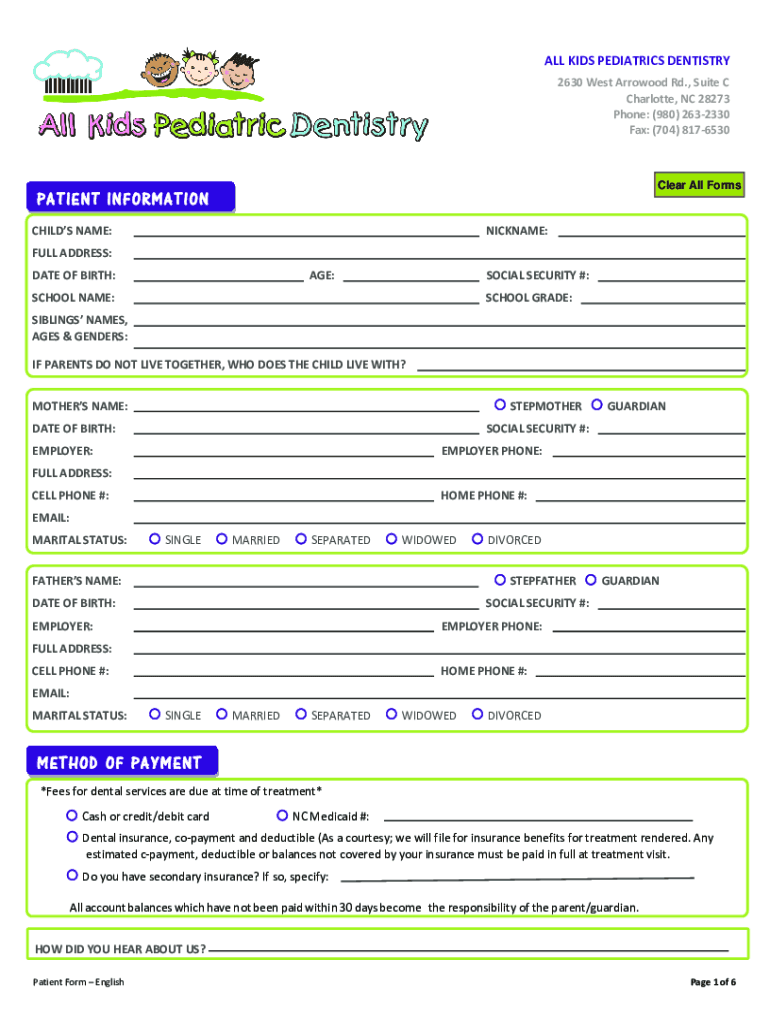 All Kids Pediatric Dentistry

ALL KIDS PEDIATRICS DENTISTRY
2630 West Arrowood Rd., Suite C
Charlotte, NC 28273
Phone: (980) 263-2330
Fax: (704) 817-6530

Clear All Forms

PATIENT INFORMATION

CHILD'S NAME: NICKNAME:
FULL ADDRESS:
DATE OF BIRTH: AGE: SOCIAL SECURITY #:
SCHOOL NAME: SCHOOL GRADE:
SIBLINGS' NAMES, AGES & GENDERS:
IF PARENTS DO NOT LIVE TOGETHER, WHO DOES THE CHILD LIVE WITH?

MOTHER'S NAME: STEPMOTHER GUARDIAN
DATE OF BIRTH: SOCIAL SECURITY #:
EMPLOYER: EMPLOYER PHONE:
FULL ADDRESS:
CELL PHONE #: HOME PHONE #:
EMAIL:
MARITAL STATUS: SINGLE MARRIED SEPARATED WIDOWED DIVORCED

FATHER'S NAME: STEPFATHER GUARDIAN
DATE OF BIRTH: SOCIAL SECURITY #:
EMPLOYER: EMPLOYER PHONE:
FULL ADDRESS:
CELL PHONE #: HOME PHONE #:
EMAIL:
MARITAL STATUS: SINGLE MARRIED SEPARATED WIDOWED DIVORCED

METHOD OF PAYMENT

*Fees for dental services are due at time of treatment*
Cash or credit/debit card NC Medicaid #:
Dental insurance, co-payment and deductible (As a courtesy; we will file for insurance benefits for treatment rendered. Any estimated c-payment, deductible or balances not covered by your insurance must be paid in full at treatment visit.
Do you have secondary insurance? If so, specify:
All account balances which have not been paid within 30 days become the responsibility of the parent/guardian.

HOW DID YOU HEAR ABOUT US?

Patient Form – English
Page 1 of 6